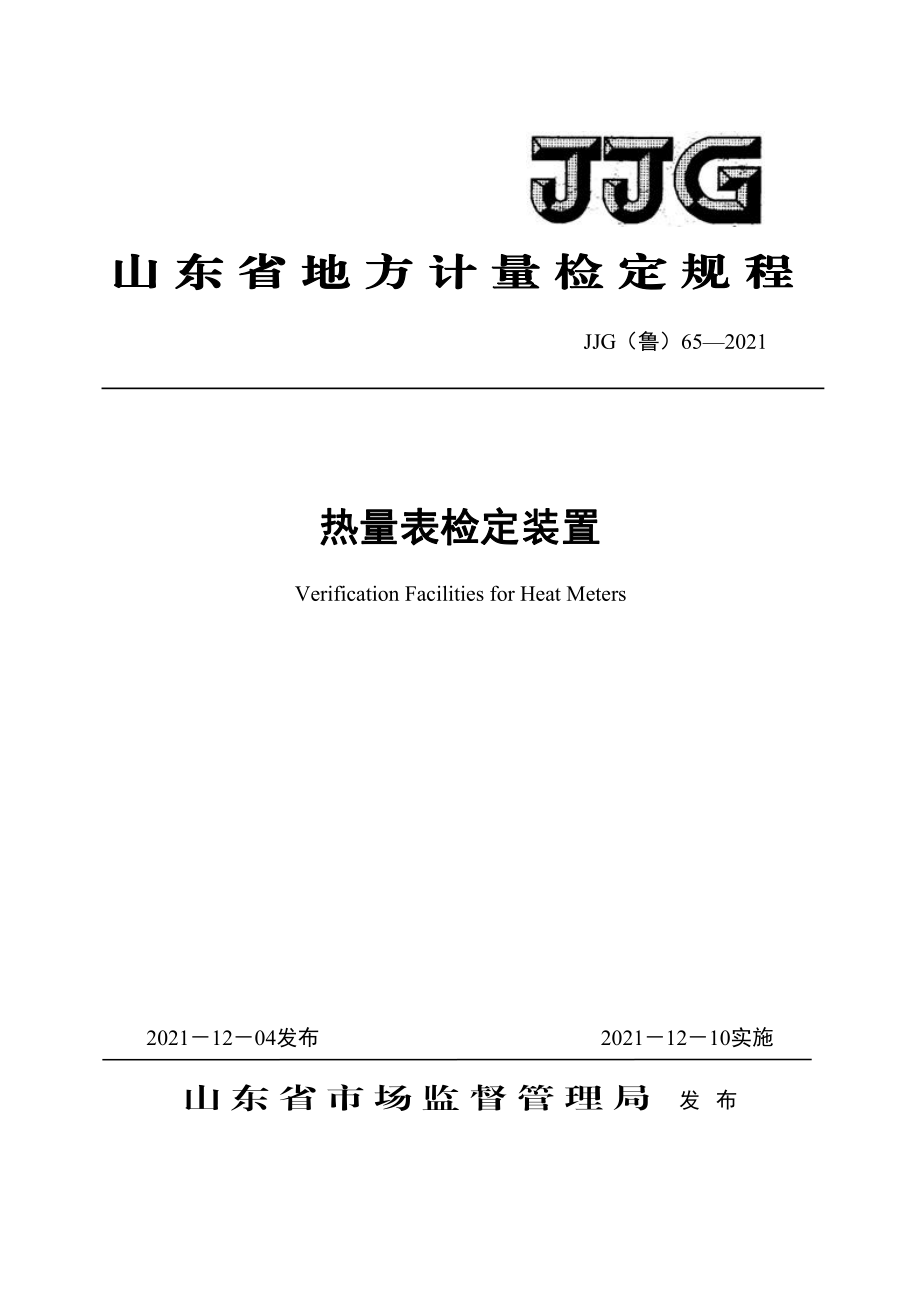 JJG

山东省地方计量检定规程

JJG（鲁）65—2021

热量表检定装置

Verification Facilities for Heat Meters

2021－12－04发布

2021－12－10实施

山东省市场监督管理局 发布